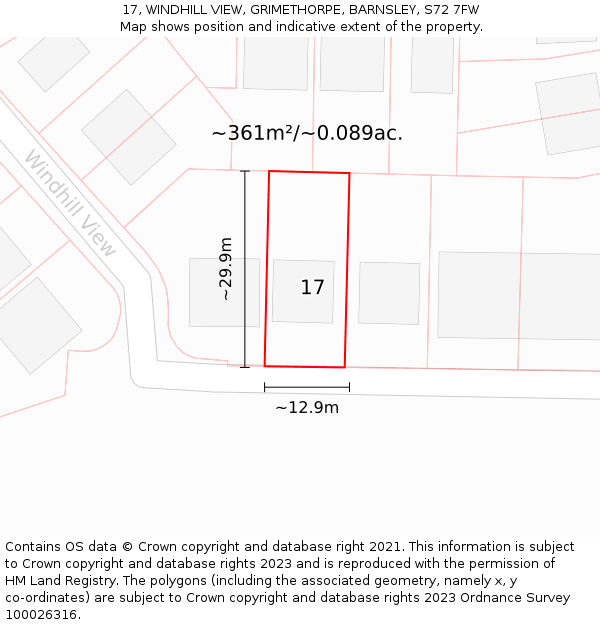 17, WINDHILL VIEW, GRIMETHORPE, BARNSLEY, S72 7FW
Map shows position and indicative extent of the property.

~361m²/~0.089ac.

Windhill View

~29.9m

17

~12.9m

Contains OS data © Crown copyright and database right 2021. This information is subject to Crown copyright and database rights 2023 and is reproduced with the permission of HM Land Registry. The polygons (including the associated geometry, namely x, y co-ordinates) are subject to Crown copyright and database rights 2023 Ordnance Survey 100026316.